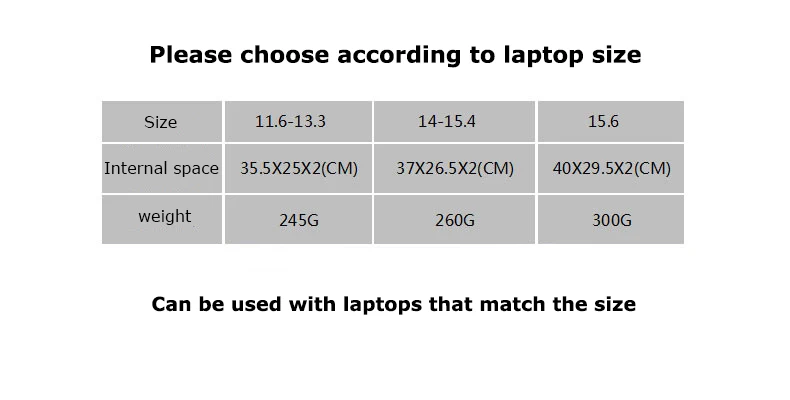 Please choose according to laptop size

| Size | 11.6-13.3 | 14-15.4 | 15.6 |
|---|---|---|---|
| Internal space | 35.5X25X2(CM) | 37X26.5X2(CM) | 40X29.5X2(CM) |
| weight | 245G | 260G | 300G |

Can be used with laptops that match the size